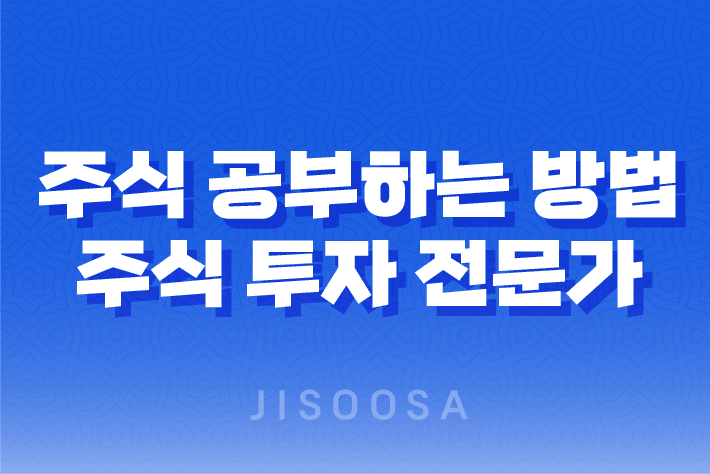 주식 공부하는 방법
주식 투자 전문가

JISOOSA